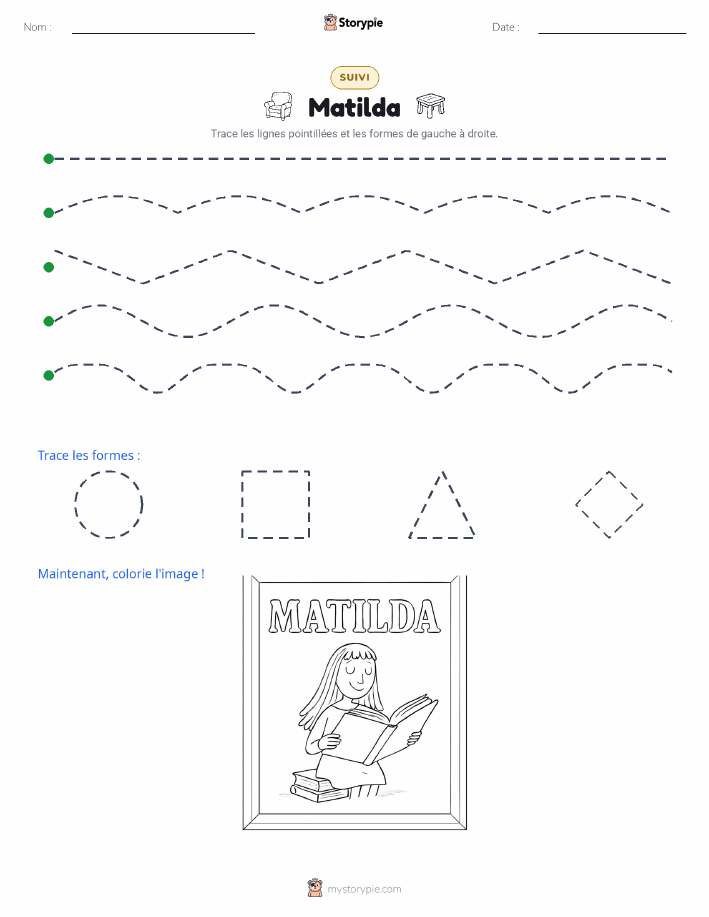 Nom :

Storypie

Date :

SUIVI

Matilda

Trace les lignes pointillées et les formes de gauche à droite.

Trace les formes :

Maintenant, colorie l'image !

MATILDA

mystorypie.com